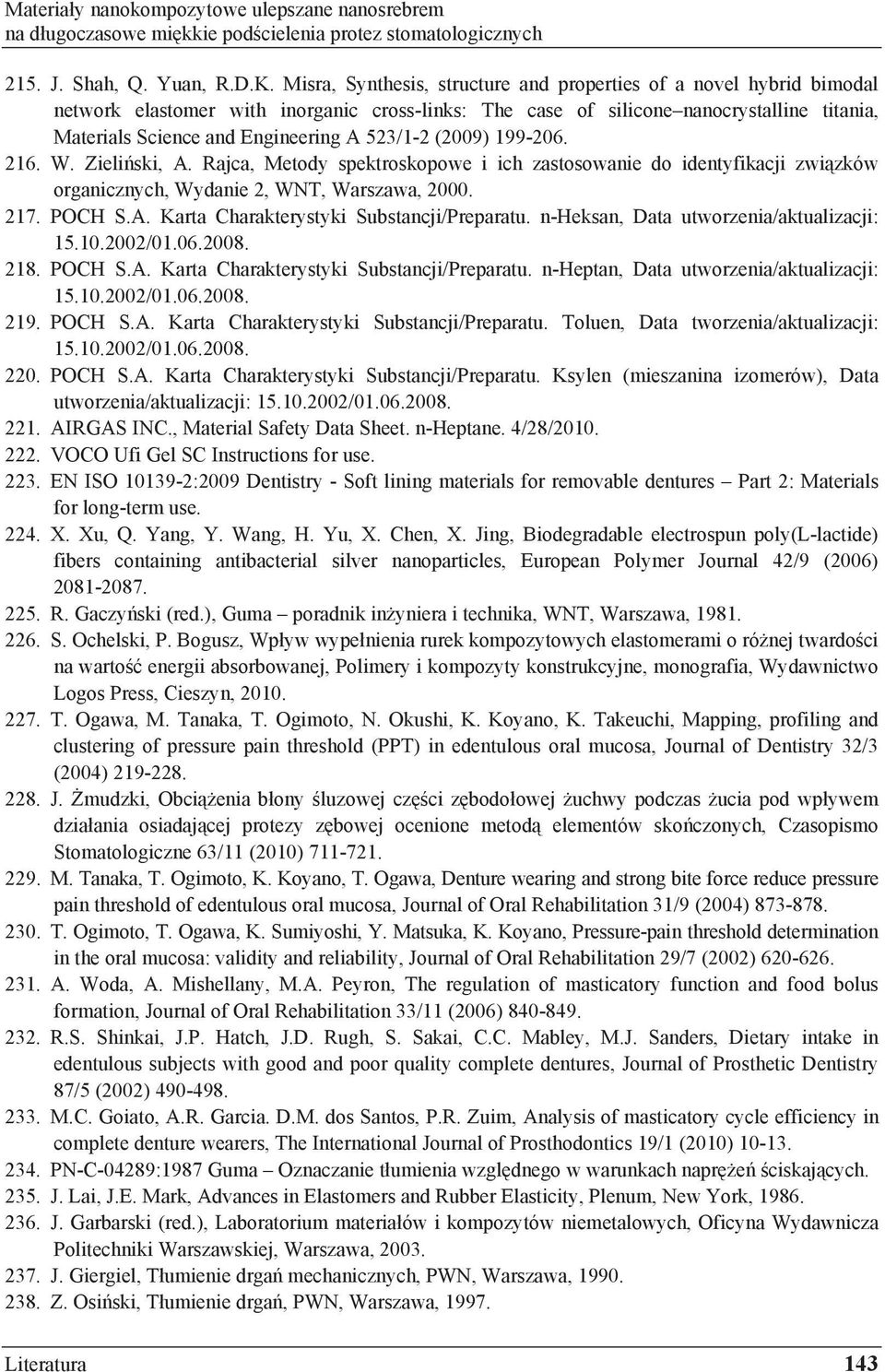 Materiały nanokompozytowe ulepszane nanosrebrem
na długoczasowe miękkie podścielenia protez stomatologicznych

215. J. Shah, Q. Yuan, R.D.K. Misra, Synthesis, structure and properties of a novel hybrid bimodal network elastomer with inorganic cross-links: The case of silicone–nanocrystalline titania, Materials Science and Engineering A 523/1-2 (2009) 199-206.
216. W. Zieliński, A. Rajca, Metody spektroskopowe i ich zastosowanie do identyfikacji związków organicznych, Wydanie 2, WNT, Warszawa, 2000.
217. POCH S.A. Karta Charakterystyki Substancji/Preparatu. n-Heksan, Data utworzenia/aktualizacji: 15.10.2002/01.06.2008.
218. POCH S.A. Karta Charakterystyki Substancji/Preparatu. n-Heptan, Data utworzenia/aktualizacji: 15.10.2002/01.06.2008.
219. POCH S.A. Karta Charakterystyki Substancji/Preparatu. Toluen, Data tworzenia/aktualizacji: 15.10.2002/01.06.2008.
220. POCH S.A. Karta Charakterystyki Substancji/Preparatu. Ksylen (mieszanina izomerów), Data utworzenia/aktualizacji: 15.10.2002/01.06.2008.
221. AIRGAS INC., Material Safety Data Sheet. n-Heptane. 4/28/2010.
222. VOCO Ufi Gel SC Instructions for use.
223. EN ISO 10139-2:2009 Dentistry - Soft lining materials for removable dentures – Part 2: Materials for long-term use.
224. X. Xu, Q. Yang, Y. Wang, H. Yu, X. Chen, X. Jing, Biodegradable electrospun poly(L-lactide) fibers containing antibacterial silver nanoparticles, European Polymer Journal 42/9 (2006) 2081-2087.
225. R. Gaczyński (red.), Guma – poradnik inżyniera i technika, WNT, Warszawa, 1981.
226. S. Ochelski, P. Bogusz, Wpływ wypełnienia rurek kompozytowych elastomerami o różnej twardości na wartość energii absorbowanej, Polimery i kompozyty konstrukcyjne, monografia, Wydawnictwo Logos Press, Cieszyn, 2010.
227. T. Ogawa, M. Tanaka, T. Ogimoto, N. Okushi, K. Koyano, K. Takeuchi, Mapping, profiling and clustering of pressure pain threshold (PPT) in edentulous oral mucosa, Journal of Dentistry 32/3 (2004) 219-228.
228. J. Żmudzki, Obciążenia błony śluzowej części zębodołowej żuchwy podczas żucia pod wpływem działania osiadającej protezy zębowej ocenione metodą elementów skończonych, Czasopismo Stomatologiczne 63/11 (2010) 711-721.
229. M. Tanaka, T. Ogimoto, K. Koyano, T. Ogawa, Denture wearing and strong bite force reduce pressure pain threshold of edentulous oral mucosa, Journal of Oral Rehabilitation 31/9 (2004) 873-878.
230. T. Ogimoto, T. Ogawa, K. Sumiyoshi, Y. Matsuka, K. Koyano, Pressure-pain threshold determination in the oral mucosa: validity and reliability, Journal of Oral Rehabilitation 29/7 (2002) 620-626.
231. A. Woda, A. Mishellany, M.A. Peyron, The regulation of masticatory function and food bolus formation, Journal of Oral Rehabilitation 33/11 (2006) 840-849.
232. R.S. Shinkai, J.P. Hatch, J.D. Rugh, S. Sakai, C.C. Mabley, M.J. Sanders, Dietary intake in edentulous subjects with good and poor quality complete dentures, Journal of Prosthetic Dentistry 87/5 (2002) 490-498.
233. M.C. Goiato, A.R. Garcia. D.M. dos Santos, P.R. Zuim, Analysis of masticatory cycle efficiency in complete denture wearers, The International Journal of Prosthodontics 19/1 (2010) 10-13.
234. PN-C-04289:1987 Guma – Oznaczanie tłumienia względnego w warunkach naprężeń ściskających.
235. J. Lai, J.E. Mark, Advances in Elastomers and Rubber Elasticity, Plenum, New York, 1986.
236. J. Garbarski (red.), Laboratorium materiałów i kompozytów niemetalowych, Oficyna Wydawnicza Politechniki Warszawskiej, Warszawa, 2003.
237. J. Giergiel, Tłumienie drgań mechanicznych, PWN, Warszawa, 1990.
238. Z. Osiński, Tłumienie drgań, PWN, Warszawa, 1997.

Literatura 143